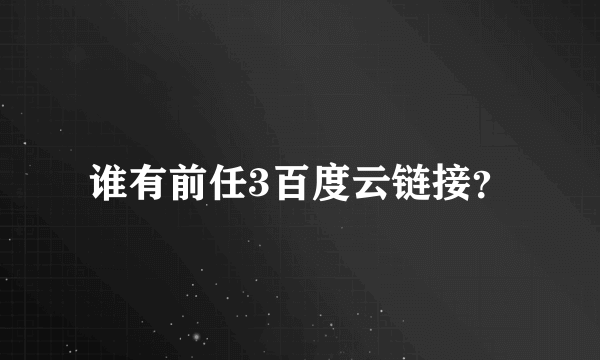 谁有前任3百度云链接?